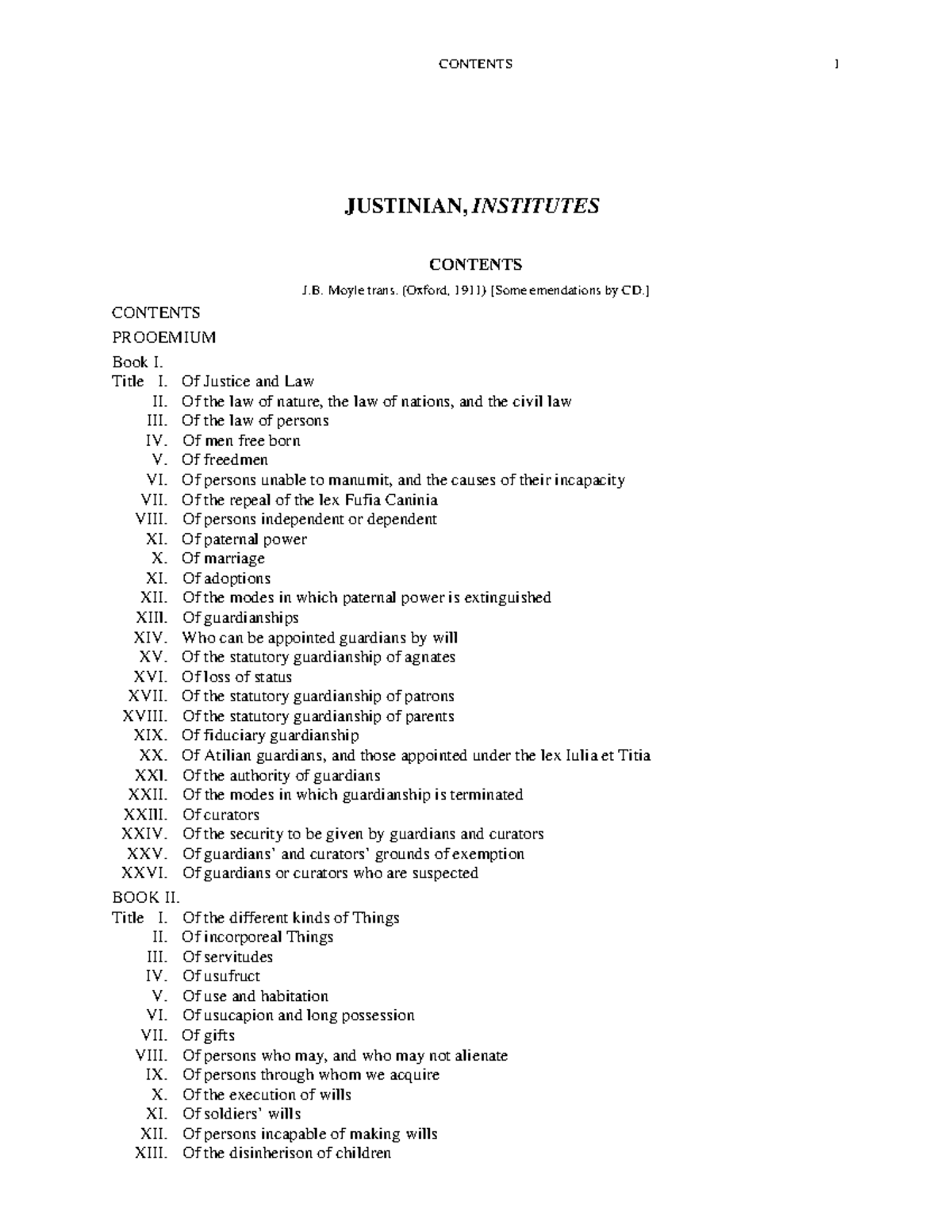 CONTENTS 1

JUSTINIAN, INSTITUTES

CONTENTS

J.B. Moyle trans. (Oxford, 1911) [Some emendations by CD.]

CONTENTS

PROOEMIUM

Book I.

Title I. Of Justice and Law
II. Of the law of nature, the law of nations, and the civil law
III. Of the law of persons
IV. Of men free born
V. Of freedmen
VI. Of persons unable to manumit, and the causes of their incapacity
VII. Of the repeal of the lex Fufia Caninia
VIII. Of persons independent or dependent
XI. Of paternal power
X. Of marriage
XI. Of adoptions
XII. Of the modes in which paternal power is extinguished
XIII. Of guardianships
XIV. Who can be appointed guardians by will
XV. Of the statutory guardianship of agnates
XVI. Of loss of status
XVII. Of the statutory guardianship of patrons
XVIII. Of the statutory guardianship of parents
XIX. Of fiduciary guardianship
XX. Of Atilian guardians, and those appointed under the lex Iulia et Titia
XXI. Of the authority of guardians
XXII. Of the modes in which guardianship is terminated
XXIII. Of curators
XXIV. Of the security to be given by guardians and curators
XXV. Of guardians' and curators' grounds of exemption
XXVI. Of guardians or curators who are suspected

BOOK II.

Title I. Of the different kinds of Things
II. Of incorporeal Things
III. Of servitudes
IV. Of usufruct
V. Of use and habitation
VI. Of usucapion and long possession
VII. Of gifts
VIII. Of persons who may, and who may not alienate
IX. Of persons through whom we acquire
X. Of the execution of wills
XI. Of soldiers' wills
XII. Of persons incapable of making wills
XIII. Of the disinherison of children